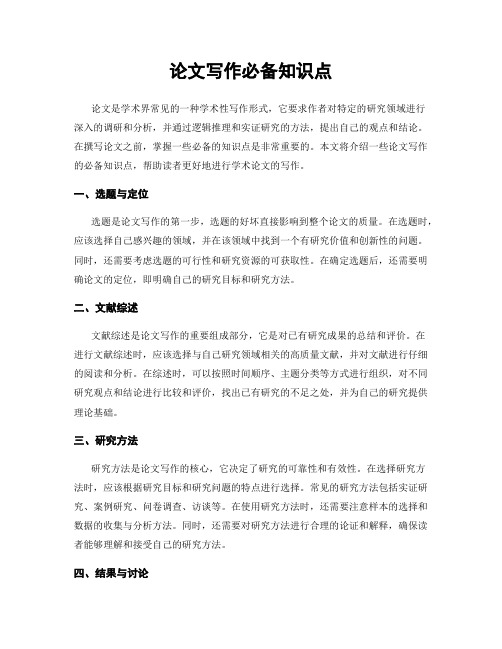 论文写作必备知识点

论文是学术界常见的一种学术性写作形式，它要求作者对特定的研究领域进行深入的调研和分析，并通过逻辑推理和实证研究的方法，提出自己的观点和结论。在撰写论文之前，掌握一些必备的知识点是非常重要的。本文将介绍一些论文写作的必备知识点，帮助读者更好地进行学术论文的写作。

一、选题与定位

选题是论文写作的第一步，选题的好坏直接影响到整个论文的质量。在选题时，应该选择自己感兴趣的领域，并在该领域中找到一个有研究价值和创新性的问题。同时，还需要考虑选题的可行性和研究资源的可获取性。在确定选题后，还需要明确论文的定位，即明确自己的研究目标和研究方法。

二、文献综述

文献综述是论文写作的重要组成部分，它是对已有研究成果的总结和评价。在进行文献综述时，应该选择与自己研究领域相关的高质量文献，并对文献进行仔细的阅读和分析。在综述时，可以按照时间顺序、主题分类等方式进行组织，对不同研究观点和结论进行比较和评价，找出已有研究的不足之处，并为自己的研究提供理论基础。

三、研究方法

研究方法是论文写作的核心，它决定了研究的可靠性和有效性。在选择研究方法时，应该根据研究目标和研究问题的特点进行选择。常见的研究方法包括实证研究、案例研究、问卷调查、访谈等。在使用研究方法时，还需要注意样本的选择和数据的收集与分析方法。同时，还需要对研究方法进行合理的论证和解释，确保读者能够理解和接受自己的研究方法。

四、结果与讨论